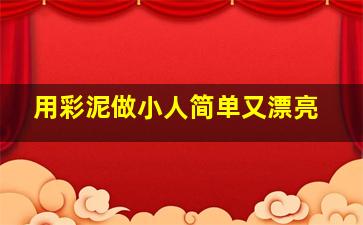 用彩泥做小人简单又漂亮